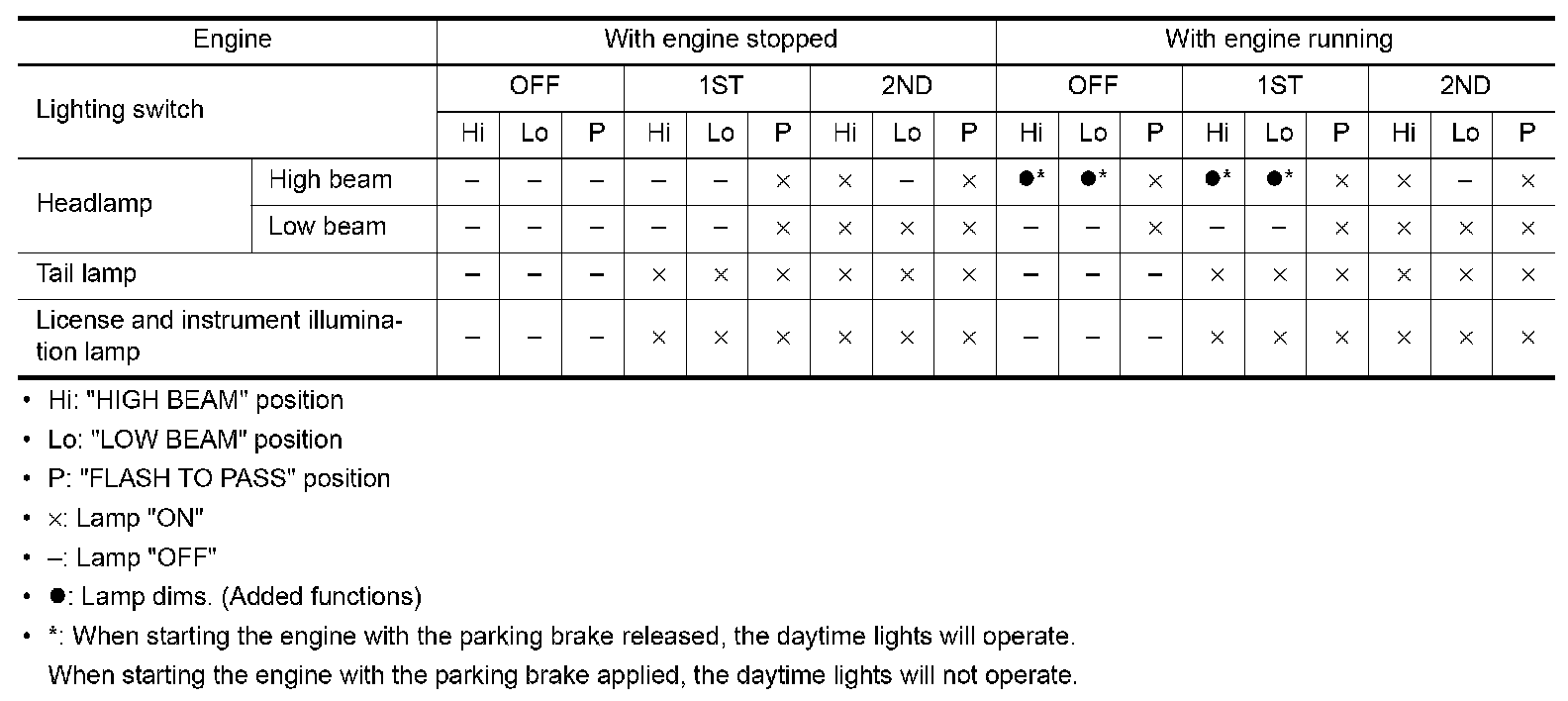 | Engine | | With engine stopped | | | | | | | | | With engine running | | | | | | | | |
|---|---|---|---|---|---|---|---|---|---|---|---|---|---|---|---|---|---|---|---|
| Lighting switch | | OFF | | | 1ST | | | 2ND | | | OFF | | | 1ST | | | 2ND | | |
| | | Hi | Lo | P | Hi | Lo | P | Hi | Lo | P | Hi | Lo | P | Hi | Lo | P | Hi | Lo | P |
| Headlamp | High beam | – | – | – | – | – | × | × | – | × | ●* | ●* | × | ●* | ●* | × | × | – | × |
| | Low beam | – | – | – | – | – | × | × | × | × | – | – | × | – | – | × | × | × | × |
| Tail lamp | | – | – | – | × | × | × | × | × | × | – | – | – | × | × | × | × | × | × |
| License and instrument illumination lamp | | – | – | – | × | × | × | × | × | × | – | – | – | × | × | × | × | × | × |

• Hi: "HIGH BEAM" position
• Lo: "LOW BEAM" position
• P: "FLASH TO PASS" position
• ×: Lamp "ON"
• –: Lamp "OFF"
• ●: Lamp dims. (Added functions)
• *: When starting the engine with the parking brake released, the daytime lights will operate.
When starting the engine with the parking brake applied, the daytime lights will not operate.